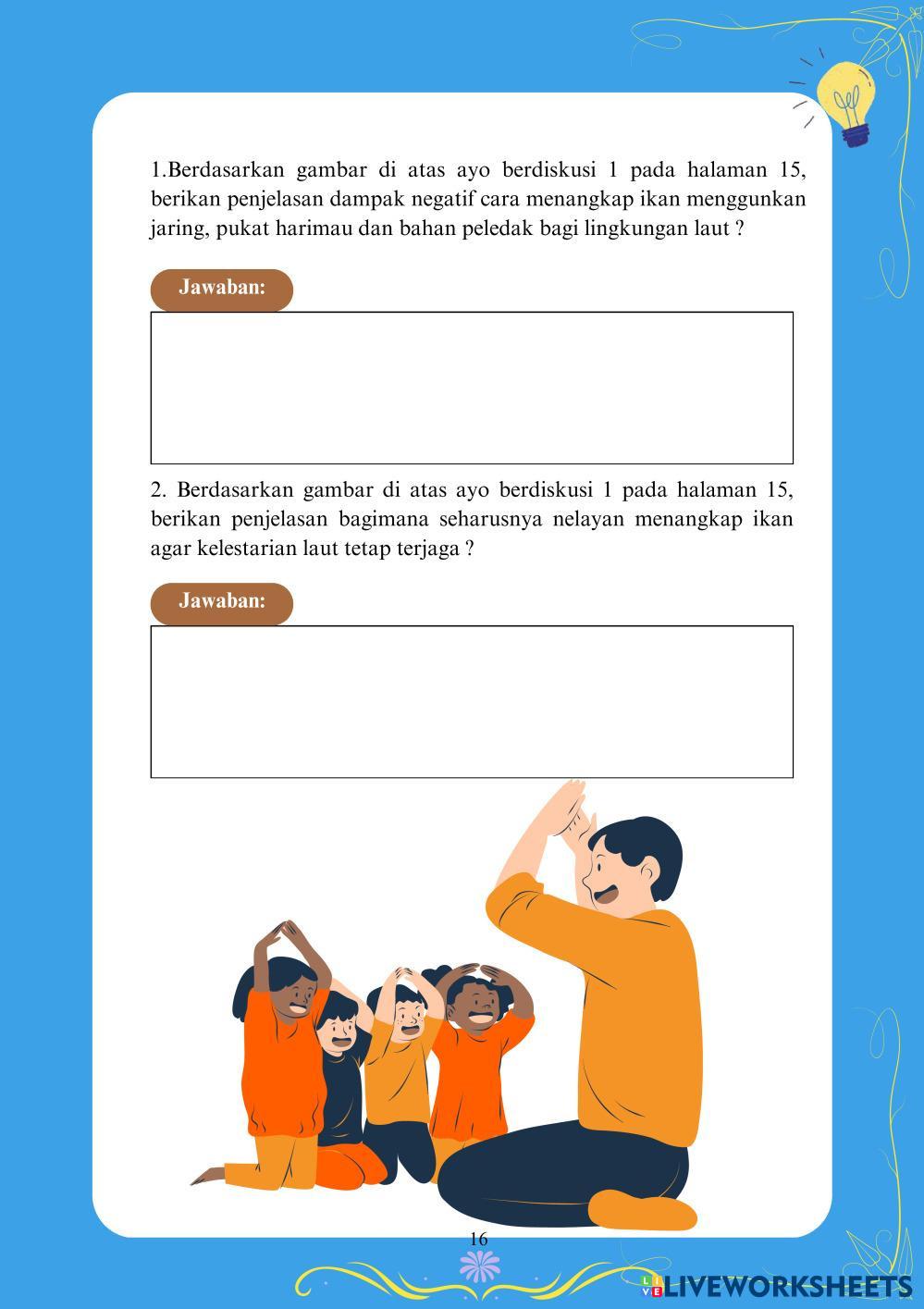 1.Berdasarkan gambar di atas ayo berdiskusi 1 pada halaman 15, berikan penjelasan dampak negatif cara menangkap ikan menggunkan jaring, pukat harimau dan bahan peledak bagi lingkungan laut ?

Jawaban:

2. Berdasarkan gambar di atas ayo berdiskusi 1 pada halaman 15, berikan penjelasan bagimana seharusnya nelayan menangkap ikan agar kelestarian laut tetap terjaga ?

Jawaban:

16

LIVEWORKSHEETS